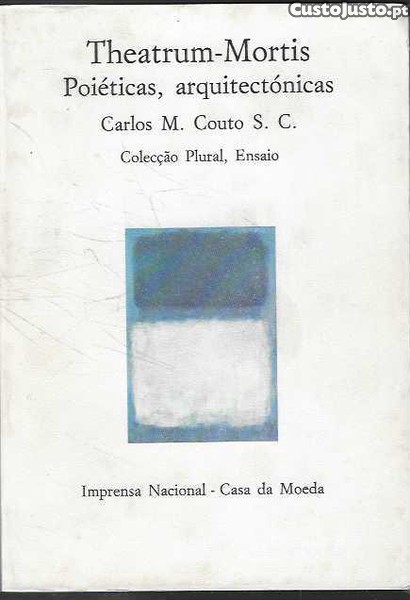 Theatrum-Mortis
Poiéticas, arquitectónicas
Carlos M. Couto S. C.
Colecção Plural, Ensaio

Imprensa Nacional - Casa da Moeda

CustoJusto.pt